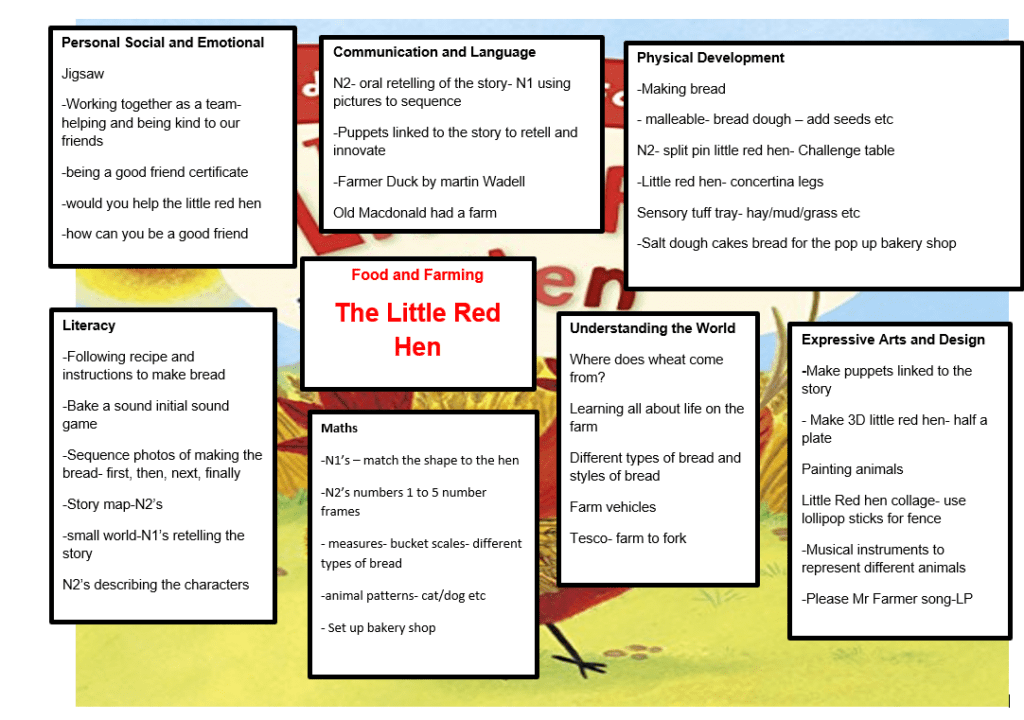 Personal Social and Emotional

Jigsaw

-Working together as a team- helping and being kind to our friends

-being a good friend certificate

-would you help the little red hen

-how can you be a good friend

Communication and Language

N2- oral retelling of the story- N1 using pictures to sequence

-Puppets linked to the story to retell and innovate

-Farmer Duck by martin Wadell

Old Macdonald had a farm

Physical Development

-Making bread

- malleable- bread dough – add seeds etc

N2- split pin little red hen- Challenge table

-Little red hen- concertina legs

Sensory tuff tray- hay/mud/grass etc

-Salt dough cakes bread for the pop up bakery shop

Food and Farming

The Little Red Hen

Literacy

-Following recipe and instructions to make bread

-Bake a sound initial sound game

-Sequence photos of making the bread- first, then, next, finally

-Story map-N2's

-small world-N1's retelling the story

N2's describing the characters

Maths

-N1's – match the shape to the hen

-N2's numbers 1 to 5 number frames

- measures- bucket scales- different types of bread

-animal patterns- cat/dog etc

- Set up bakery shop

Understanding the World

Where does wheat come from?

Learning all about life on the farm

Different types of bread and styles of bread

Farm vehicles

Tesco- farm to fork

Expressive Arts and Design

-Make puppets linked to the story

- Make 3D little red hen- half a plate

Painting animals

Little Red hen collage- use lollipop sticks for fence

-Musical instruments to represent different animals

-Please Mr Farmer song-LP